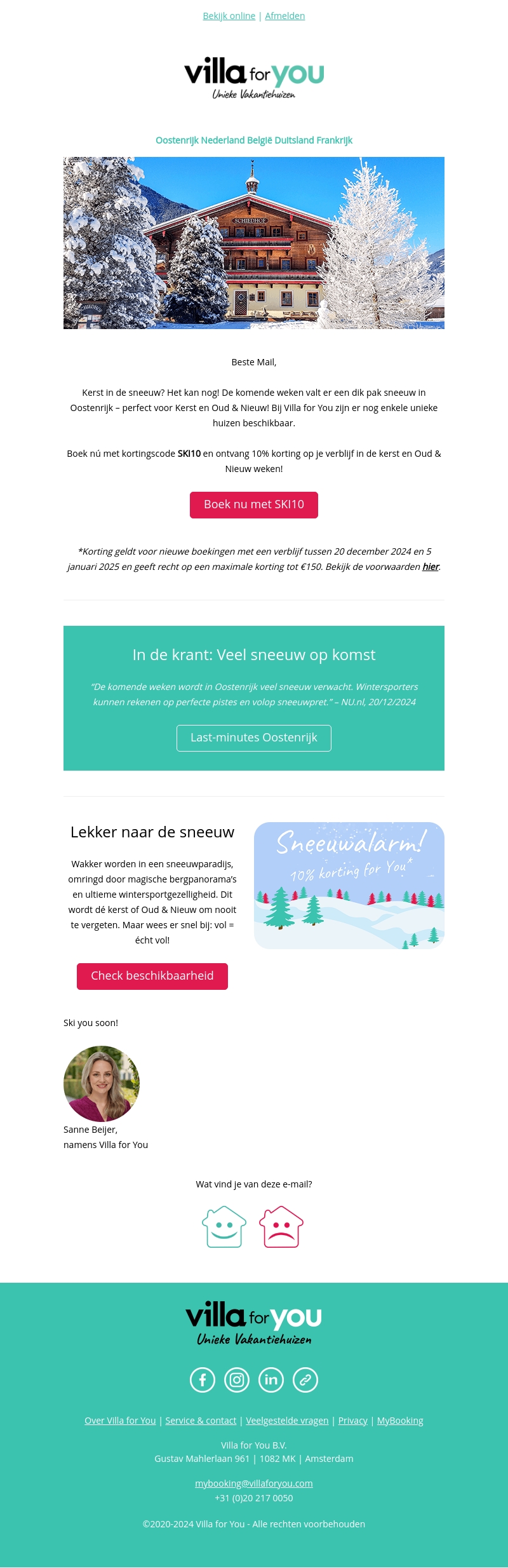 Bekijk online | Afmelden

villa for you
Unieke Vakantiehuizen

Oostenrijk Nederland België Duitsland Frankrijk

SCHIEDHOF

Beste Mail,

Kerst in de sneeuw? Het kan nog! De komende weken valt er een dik pak sneeuw in Oostenrijk – perfect voor Kerst en Oud & Nieuw! Bij Villa for You zijn er nog enkele unieke huizen beschikbaar.

Boek nú met kortingscode SKI10 en ontvang 10% korting op je verblijf in de kerst en Oud & Nieuw weken!

Boek nu met SKI10

*Korting geldt voor nieuwe boekingen met een verblijf tussen 20 december 2024 en 5 januari 2025 en geeft recht op een maximale korting tot €150. Bekijk de voorwaarden hier.

In de krant: Veel sneeuw op komst

"De komende weken wordt in Oostenrijk veel sneeuw verwacht. Wintersporters kunnen rekenen op perfecte pistes en volop sneeuwpret." – NU.nl, 20/12/2024

Last-minutes Oostenrijk

Lekker naar de sneeuw

Wakker worden in een sneeuwparadijs, omringd door magische bergpanorama's en ultieme wintersportgezelligheid. Dit wordt dé kerst of Oud & Nieuw om nooit te vergeten. Maar wees er snel bij: vol = écht vol!

Check beschikbaarheid

Sneeuwalarm!
10% korting for You*

Ski you soon!

Sanne Beijer,
namens Villa for You

Wat vind je van deze e-mail?

villa for you
Unieke Vakantiehuizen

Over Villa for You | Service & contact | Veelgestelde vragen | Privacy | MyBooking

Villa for You B.V.
Gustav Mahlerlaan 961 | 1082 MK | Amsterdam

mybooking@villaforyou.com
+31 (0)20 217 0050

©2020-2024 Villa for You - Alle rechten voorbehouden